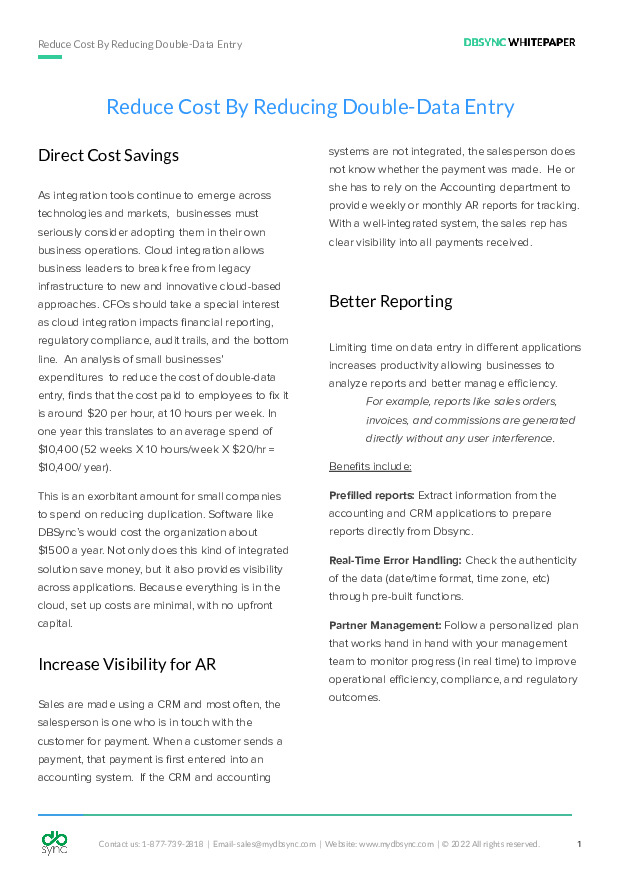 Reduce Cost By Reducing Double-Data Entry

DBSYNC WHITEPAPER

Reduce Cost By Reducing Double-Data Entry

Direct Cost Savings

As integration tools continue to emerge across technologies and markets, businesses must seriously consider adopting them in their own business operations. Cloud integration allows business leaders to break free from legacy infrastructure to new and innovative cloud-based approaches. CFOs should take a special interest as cloud integration impacts financial reporting, regulatory compliance, audit trails, and the bottom line. An analysis of small businesses' expenditures to reduce the cost of double-data entry, finds that the cost paid to employees to fix it is around $20 per hour, at 10 hours per week. In one year this translates to an average spend of $10,400 (52 weeks X 10 hours/week X $20/hr = $10,400/ year).

This is an exorbitant amount for small companies to spend on reducing duplication. Software like DBSync's would cost the organization about $1500 a year. Not only does this kind of integrated solution save money, but it also provides visibility across applications. Because everything is in the cloud, set up costs are minimal, with no upfront capital.

Increase Visibility for AR

Sales are made using a CRM and most often, the salesperson is one who is in touch with the customer for payment. When a customer sends a payment, that payment is first entered into an accounting system. If the CRM and accounting systems are not integrated, the salesperson does not know whether the payment was made. He or she has to rely on the Accounting department to provide weekly or monthly AR reports for tracking. With a well-integrated system, the sales rep has clear visibility into all payments received.

Better Reporting

Limiting time on data entry in different applications increases productivity allowing businesses to analyze reports and better manage efficiency.
For example, reports like sales orders, invoices, and commissions are generated directly without any user interference.

Benefits include:

Prefilled reports: Extract information from the accounting and CRM applications to prepare reports directly from Dbsync.

Real-Time Error Handling: Check the authenticity of the data (date/time format, time zone, etc) through pre-built functions.

Partner Management: Follow a personalized plan that works hand in hand with your management team to monitor progress (in real time) to improve operational efficiency, compliance, and regulatory outcomes.

db sync

Contact us: 1-877-739-2818 | Email-sales@mydbsync.com | Website: www.mydbsync.com | © 2022 All rights reserved.

1